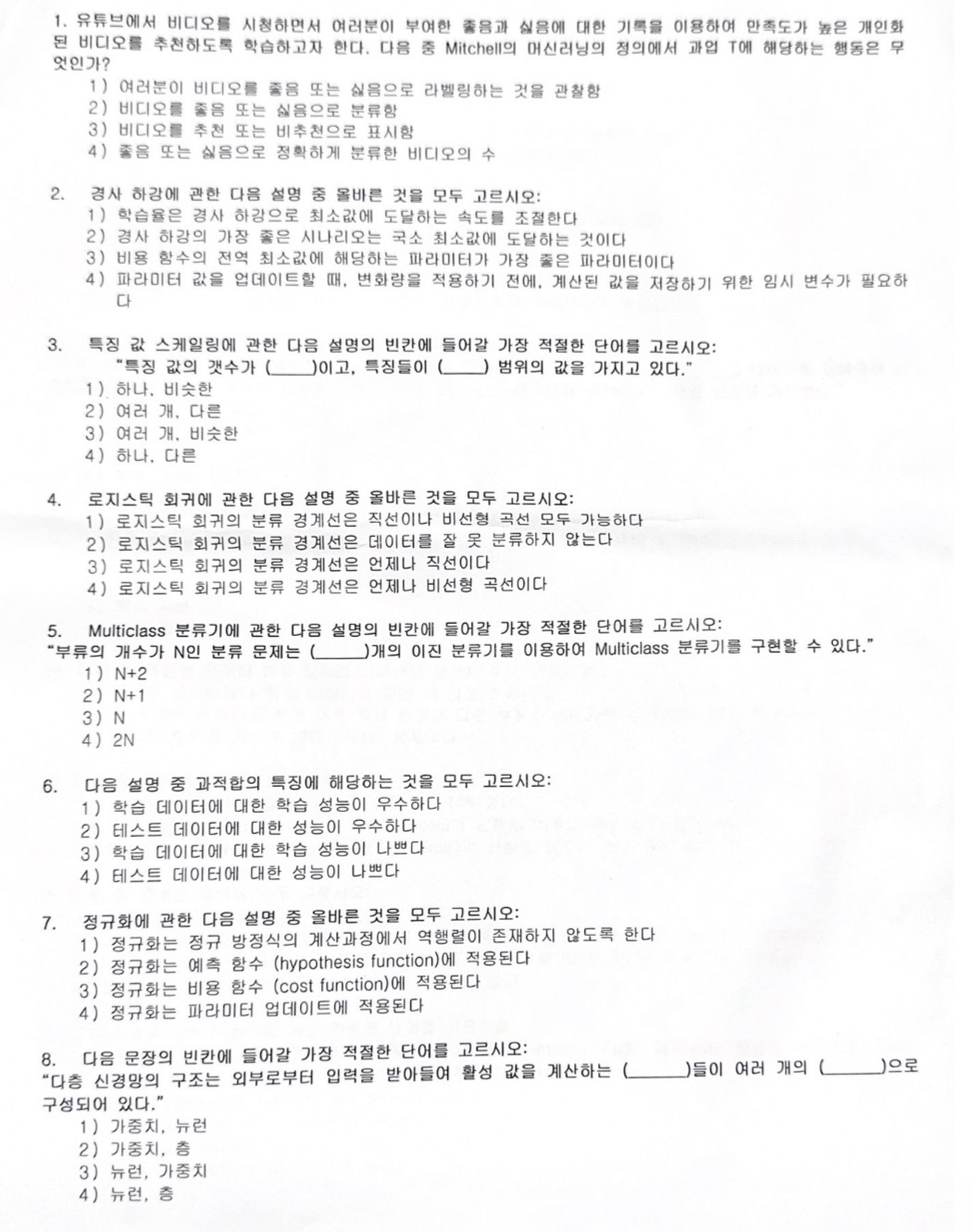 1. 유튜브에서 비디오를 시청하면서 여러분이 부여한 좋음과 싫음에 대한 기록을 이용하여 만족도가 높은 개인화된 비디오를 추천하도록 학습하고자 한다. 다음 중 Mitchell의 머신러닝의 정의에서 과업 T에 해당하는 행동은 무엇인가?
1) 여러분이 비디오를 좋음 또는 싫음으로 라벨링하는 것을 관찰함
2) 비디오를 좋음 또는 싫음으로 분류함
3) 비디오를 추천 또는 비추천으로 표시함
4) 좋음 또는 싫음으로 정확하게 분류한 비디오의 수

2. 경사 하강에 관한 다음 설명 중 올바른 것을 모두 고르시오:
1) 학습율은 경사 하강으로 최소값에 도달하는 속도를 조절한다
2) 경사 하강의 가장 좋은 시나리오는 국소 최소값에 도달하는 것이다
3) 비용 함수의 전역 최소값에 해당하는 파라미터가 가장 좋은 파라미터이다
4) 파라미터 값을 업데이트할 때, 변화량을 적용하기 전에, 계산된 값을 저장하기 위한 임시 변수가 필요하다

3. 특징 값 스케일링에 관한 다음 설명의 빈칸에 들어갈 가장 적절한 단어를 고르시오:
"특징 값의 갯수가 (____)이고, 특징들이 (____) 범위의 값을 가지고 있다."
1) 하나, 비슷한
2) 여러 개, 다른
3) 여러 개, 비슷한
4) 하나, 다른

4. 로지스틱 회귀에 관한 다음 설명 중 올바른 것을 모두 고르시오:
1) 로지스틱 회귀의 분류 경계선은 직선이나 비선형 곡선 모두 가능하다
2) 로지스틱 회귀의 분류 경계선은 데이터를 잘 못 분류하지 않는다
3) 로지스틱 회귀의 분류 경계선은 언제나 직선이다
4) 로지스틱 회귀의 분류 경계선은 언제나 비선형 곡선이다

5. Multiclass 분류기에 관한 다음 설명의 빈칸에 들어갈 가장 적절한 단어를 고르시오:
"부류의 개수가 N인 분류 문제는 (_____)개의 이진 분류기를 이용하여 Multiclass 분류기를 구현할 수 있다."
1) N+2
2) N+1
3) N
4) 2N

6. 다음 설명 중 과적합의 특징에 해당하는 것을 모두 고르시오:
1) 학습 데이터에 대한 학습 성능이 우수하다
2) 테스트 데이터에 대한 성능이 우수하다
3) 학습 데이터에 대한 학습 성능이 나쁘다
4) 테스트 데이터에 대한 성능이 나쁘다

7. 정규화에 관한 다음 설명 중 올바른 것을 모두 고르시오:
1) 정규화는 정규 방정식의 계산과정에서 역행렬이 존재하지 않도록 한다
2) 정규화는 예측 함수 (hypothesis function)에 적용된다
3) 정규화는 비용 함수 (cost function)에 적용된다
4) 정규화는 파라미터 업데이트에 적용된다

8. 다음 문장의 빈칸에 들어갈 가장 적절한 단어를 고르시오:
"다층 신경망의 구조는 외부로부터 입력을 받아들여 활성 값을 계산하는 (______)들이 여러 개의 (______)으로 구성되어 있다."
1) 가중치, 뉴런
2) 가중치, 층
3) 뉴런, 가중치
4) 뉴런, 층